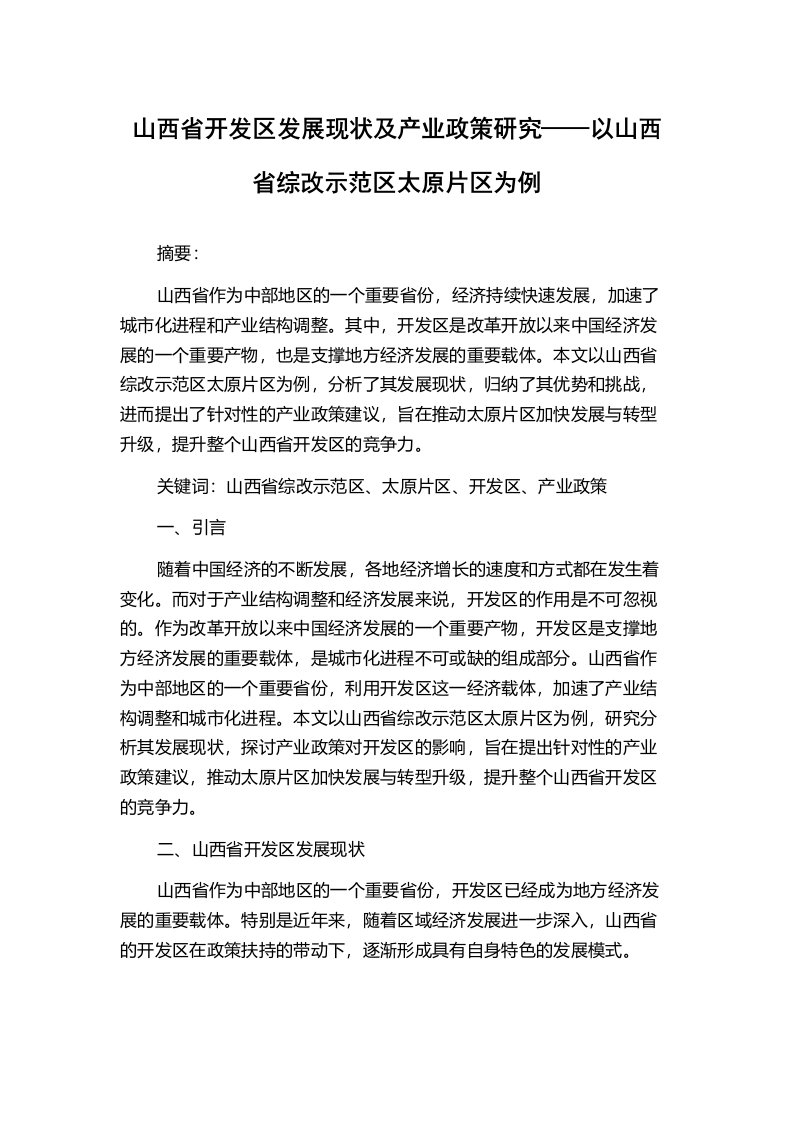 山西省开发区发展现状及产业政策研究——以山西省综改示范区太原片区为例

摘要：

山西省作为中部地区的一个重要省份，经济持续快速发展，加速了城市化进程和产业结构调整。其中，开发区是改革开放以来中国经济发展的一个重要产物，也是支撑地方经济发展的重要载体。本文以山西省综改示范区太原片区为例，分析了其发展现状，归纳了其优势和挑战，进而提出了针对性的产业政策建议，旨在推动太原片区加快发展与转型升级，提升整个山西省开发区的竞争力。

关键词：山西省综改示范区、太原片区、开发区、产业政策

一、引言

随着中国经济的不断发展，各地经济增长的速度和方式都在发生着变化。而对于产业结构调整和经济发展来说，开发区的作用是不可忽视的。作为改革开放以来中国经济发展的一个重要产物，开发区是支撑地方经济发展的重要载体，是城市化进程不可或缺的组成部分。山西省作为中部地区的一个重要省份，利用开发区这一经济载体，加速了产业结构调整和城市化进程。本文以山西省综改示范区太原片区为例，研究分析其发展现状，探讨产业政策对开发区的影响，旨在提出针对性的产业政策建议，推动太原片区加快发展与转型升级，提升整个山西省开发区的竞争力。

二、山西省开发区发展现状

山西省作为中部地区的一个重要省份，开发区已经成为地方经济发展的重要载体。特别是近年来，随着区域经济发展进一步深入，山西省的开发区在政策扶持的带动下，逐渐形成具有自身特色的发展模式。